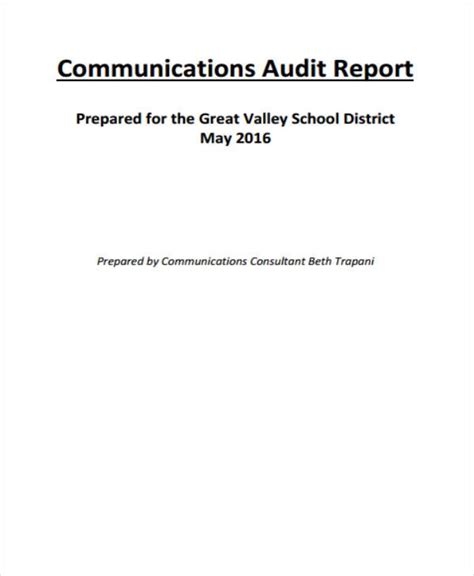 Communications Audit Report

Prepared for the Great Valley School District
May 2016

Prepared by Communications Consultant Beth Trapani